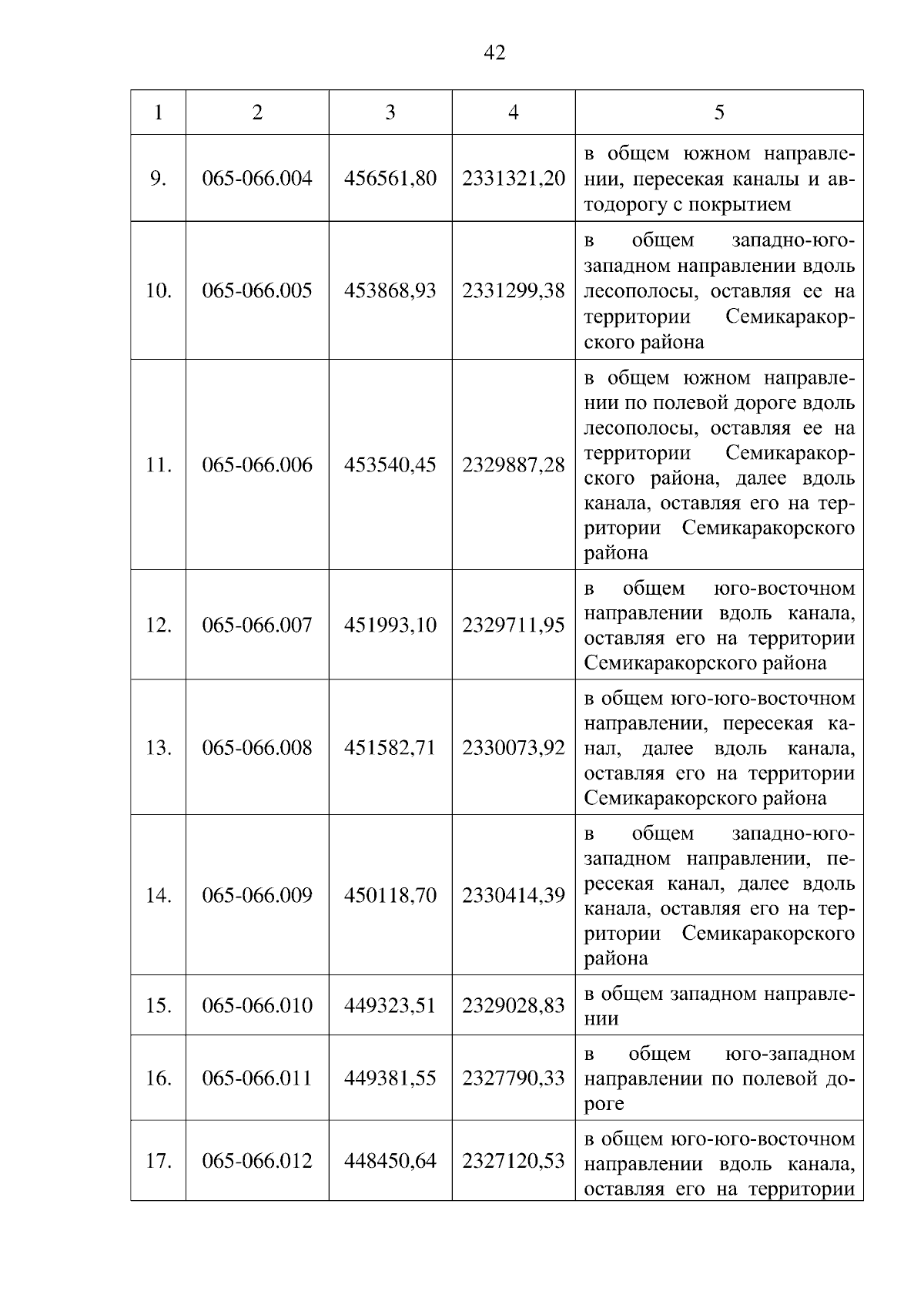 42

| 1 | 2 | 3 | 4 | 5 |
|---|---|---|---|---|
| 9. | 065-066.004 | 456561,80 | 2331321,20 | в общем южном направлении, пересекая каналы и автодорогу с покрытием |
| 10. | 065-066.005 | 453868,93 | 2331299,38 | в общем западно-юго-западном направлении вдоль лесополосы, оставляя ее на территории Семикаракорского района |
| 11. | 065-066.006 | 453540,45 | 2329887,28 | в общем южном направлении по полевой дороге вдоль лесополосы, оставляя ее на территории Семикаракорского района, далее вдоль канала, оставляя его на территории Семикаракорского района |
| 12. | 065-066.007 | 451993,10 | 2329711,95 | в общем юго-восточном направлении вдоль канала, оставляя его на территории Семикаракорского района |
| 13. | 065-066.008 | 451582,71 | 2330073,92 | в общем юго-юго-восточном направлении, пересекая канал, далее вдоль канала, оставляя его на территории Семикаракорского района |
| 14. | 065-066.009 | 450118,70 | 2330414,39 | в общем западно-юго-западном направлении, пересекая канал, далее вдоль канала, оставляя его на территории Семикаракорского района |
| 15. | 065-066.010 | 449323,51 | 2329028,83 | в общем западном направлении |
| 16. | 065-066.011 | 449381,55 | 2327790,33 | в общем юго-западном направлении по полевой дороге |
| 17. | 065-066.012 | 448450,64 | 2327120,53 | в общем юго-юго-восточном направлении вдоль канала, оставляя его на территории |